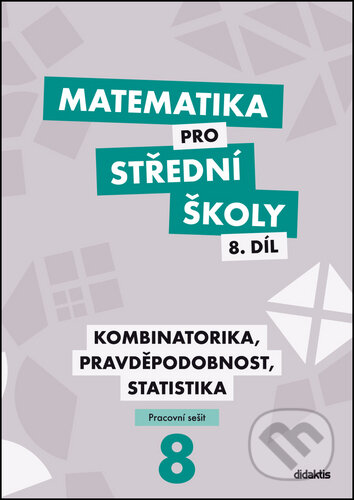 MATEMATIKA
PRO
STŘEDNÍ
ŠKOLY
8. DÍL

KOMBINATORIKA,
PRAVDĚPODOBNOST,
STATISTIKA

Pracovní sešit

8

didaktis